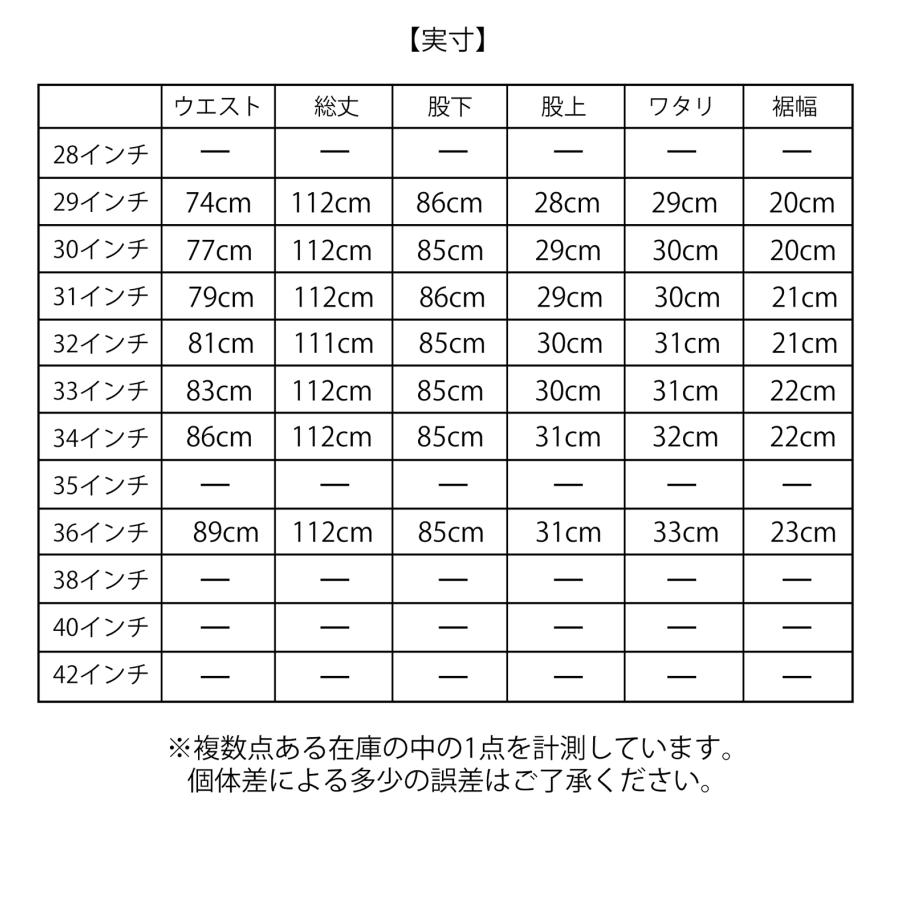 【実寸】

|  | ウエスト | 総丈 | 股下 | 股上 | ワタリ | 裾幅 |
|---|---|---|---|---|---|---|
| 28インチ | — | — | — | — | — | — |
| 29インチ | 74cm | 112cm | 86cm | 28cm | 29cm | 20cm |
| 30インチ | 77cm | 112cm | 85cm | 29cm | 30cm | 20cm |
| 31インチ | 79cm | 112cm | 86cm | 29cm | 30cm | 21cm |
| 32インチ | 81cm | 111cm | 85cm | 30cm | 31cm | 21cm |
| 33インチ | 83cm | 112cm | 85cm | 30cm | 31cm | 22cm |
| 34インチ | 86cm | 112cm | 85cm | 31cm | 32cm | 22cm |
| 35インチ | — | — | — | — | — | — |
| 36インチ | 89cm | 112cm | 85cm | 31cm | 33cm | 23cm |
| 38インチ | — | — | — | — | — | — |
| 40インチ | — | — | — | — | — | — |
| 42インチ | — | — | — | — | — | — |

※複数点ある在庫の中の1点を計測しています。
個体差による多少の誤差はご了承ください。